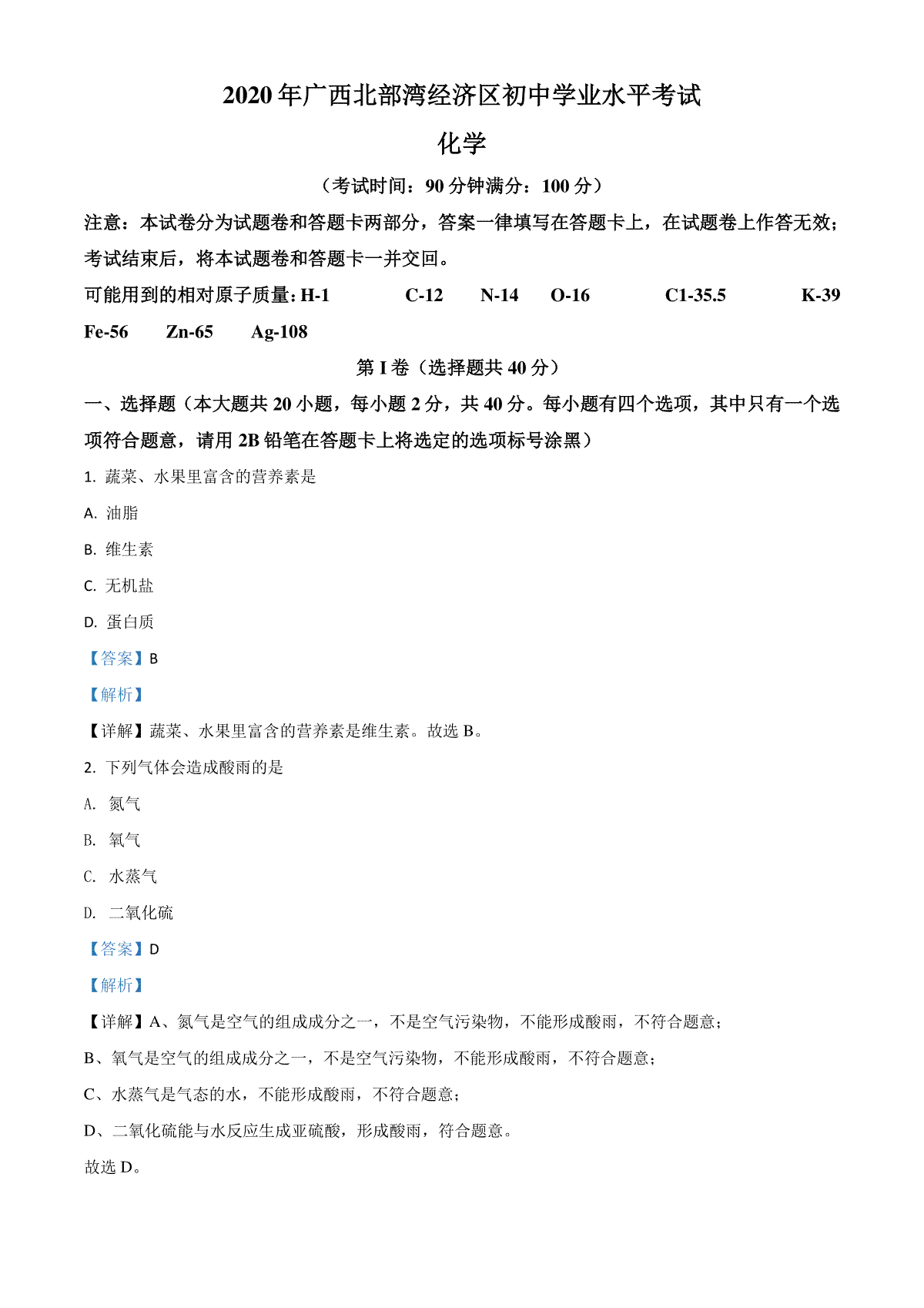 2020年广西北部湾经济区初中学业水平考试

化学

（考试时间：90分钟满分：100分）

注意：本试卷分为试题卷和答题卡两部分，答案一律填写在答题卡上，在试题卷上作答无效；考试结束后，将本试题卷和答题卡一并交回。

可能用到的相对原子质量：H-1 C-12 N-14 O-16 C1-35.5 K-39 Fe-56 Zn-65 Ag-108

第I卷（选择题共40分）

一、选择题（本大题共20小题，每小题2分，共40分。每小题有四个选项，其中只有一个选项符合题意，请用2B铅笔在答题卡上将选定的选项标号涂黑）

1. 蔬菜、水果里富含的营养素是

A. 油脂

B. 维生素

C. 无机盐

D. 蛋白质

【答案】B

【解析】

【详解】蔬菜、水果里富含的营养素是维生素。故选B。

2. 下列气体会造成酸雨的是

A. 氮气

B. 氧气

C. 水蒸气

D. 二氧化硫

【答案】D

【解析】

【详解】A、氮气是空气的组成成分之一，不是空气污染物，不能形成酸雨，不符合题意；

B、氧气是空气的组成成分之一，不是空气污染物，不能形成酸雨，不符合题意；

C、水蒸气是气态的水，不能形成酸雨，不符合题意；

D、二氧化硫能与水反应生成亚硫酸，形成酸雨，符合题意。

故选D。